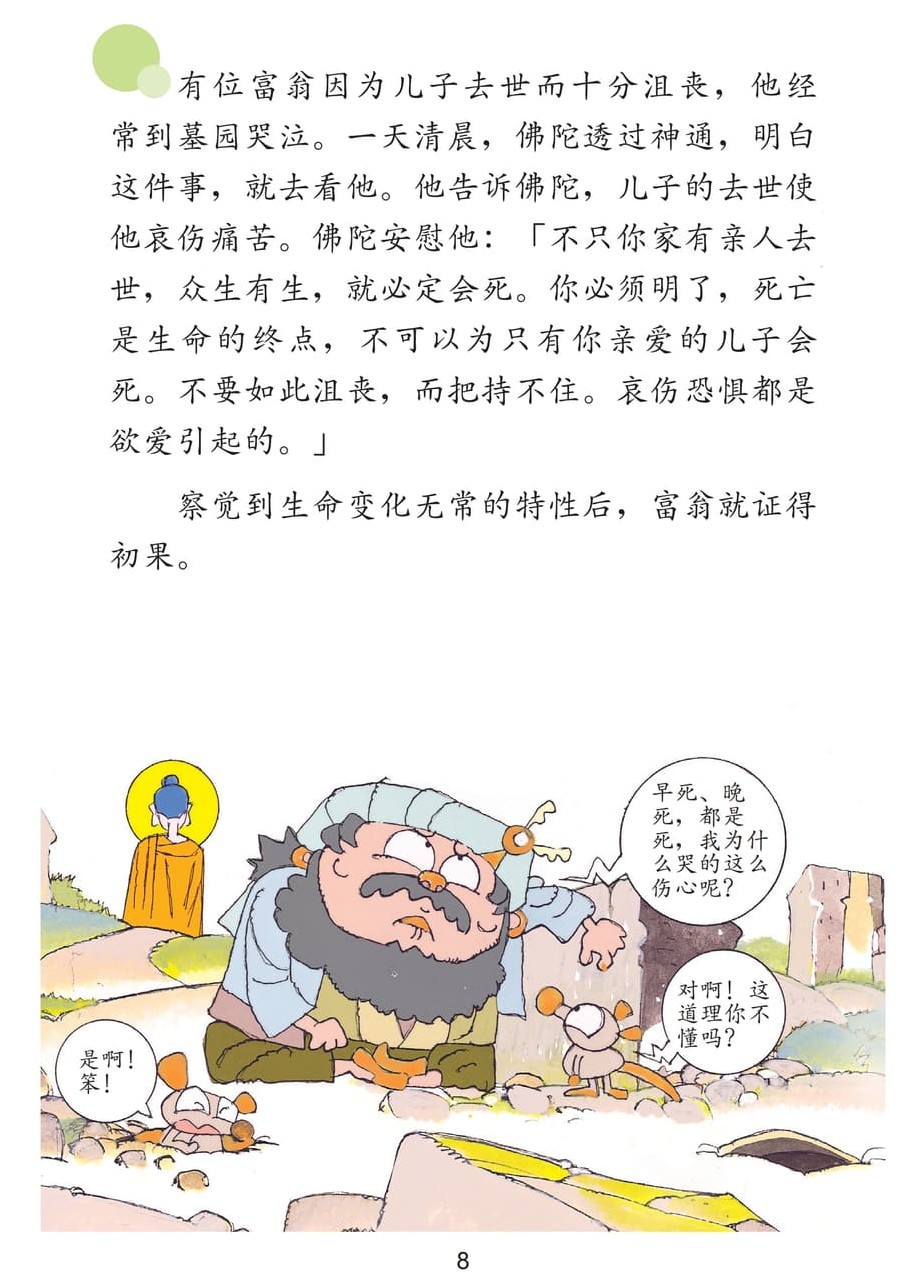 有位富翁因为儿子去世而十分沮丧，他经常到墓园哭泣。一天清晨，佛陀透过神通，明白这件事，就去看他。他告诉佛陀，儿子的去世使他哀伤痛苦。佛陀安慰他：「不只你家有亲人去世，众生有生，就必定会死。你必须明了，死亡是生命的终点，不可以为只有你亲爱的儿子会死。不要如此沮丧，而把持不住。哀伤恐惧都是欲爱引起的。」

察觉到生命变化无常的特性后，富翁就证得初果。

早死、晚死，都是死，我为什么哭的这么伤心呢？

对啊！这道理你不懂吗？

是啊！笨！

8